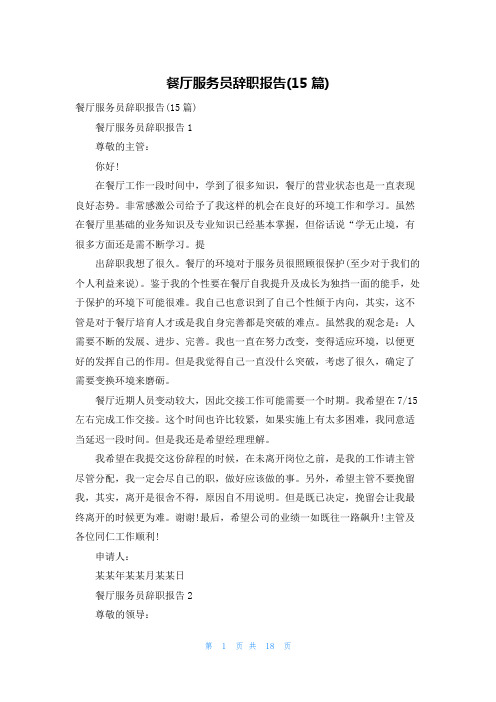 餐厅服务员辞职报告(15 篇)

餐厅服务员辞职报告(15 篇)

餐厅服务员辞职报告 1

尊敬的主管：

你好!

在餐厅工作一段时间中，学到了很多知识，餐厅的营业状态也是一直表现良好态势。非常感激公司给予了我这样的机会在良好的环境工作和学习。虽然在餐厅里基础的业务知识及专业知识已经基本掌握，但俗话说“学无止境，有很多方面还是需不断学习。提

出辞职我想了很久。餐厅的环境对于服务员很照顾很保护(至少对于我们的个人利益来说)。鉴于我的个性要在餐厅自我提升及成长为独挡一面的能手，处于保护的环境下可能很难。我自己也意识到了自己个性倾于内向，其实，这不管是对于餐厅培育人才或是我自身完善都是突破的难点。虽然我的观念是：人需要不断的发展、进步、完善。我也一直在努力改变，变得适应环境，以便更好的发挥自己的作用。但是我觉得自己一直没什么突破，考虑了很久，确定了需要变换环境来磨砺。

餐厅近期人员变动较大，因此交接工作可能需要一个时期。我希望在 7/15 左右完成工作交接。这个时间也许比较紧，如果实施上有太多困难，我同意适当延迟一段时间。但是我还是希望经理理解。

我希望在我提交这份辞程的时候，在未离开岗位之前，是我的工作请主管尽管分配，我一定会尽自己的职，做好应该做的事。另外，希望主管不要挽留我，其实，离开是很舍不得，原因自不用说明。但是既已决定，挽留会让我最终离开的时候更为难。谢谢!最后，希望公司的业绩一如既往一路飙升!主管及各位同仁工作顺利!

申请人：

某某年某某月某某日

餐厅服务员辞职报告 2

尊敬的领导：

第 1 页 共 18 页